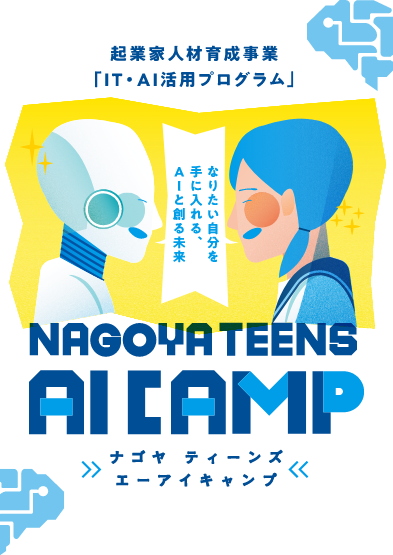 起業家人材育成事業
「IT・AI活用プログラム」

なりたい自分を
手に入れる、
AIと創る未来

NAGOYA TEENS
AI CAMP

ナゴヤ ティーンズ
エーアイキャンプ